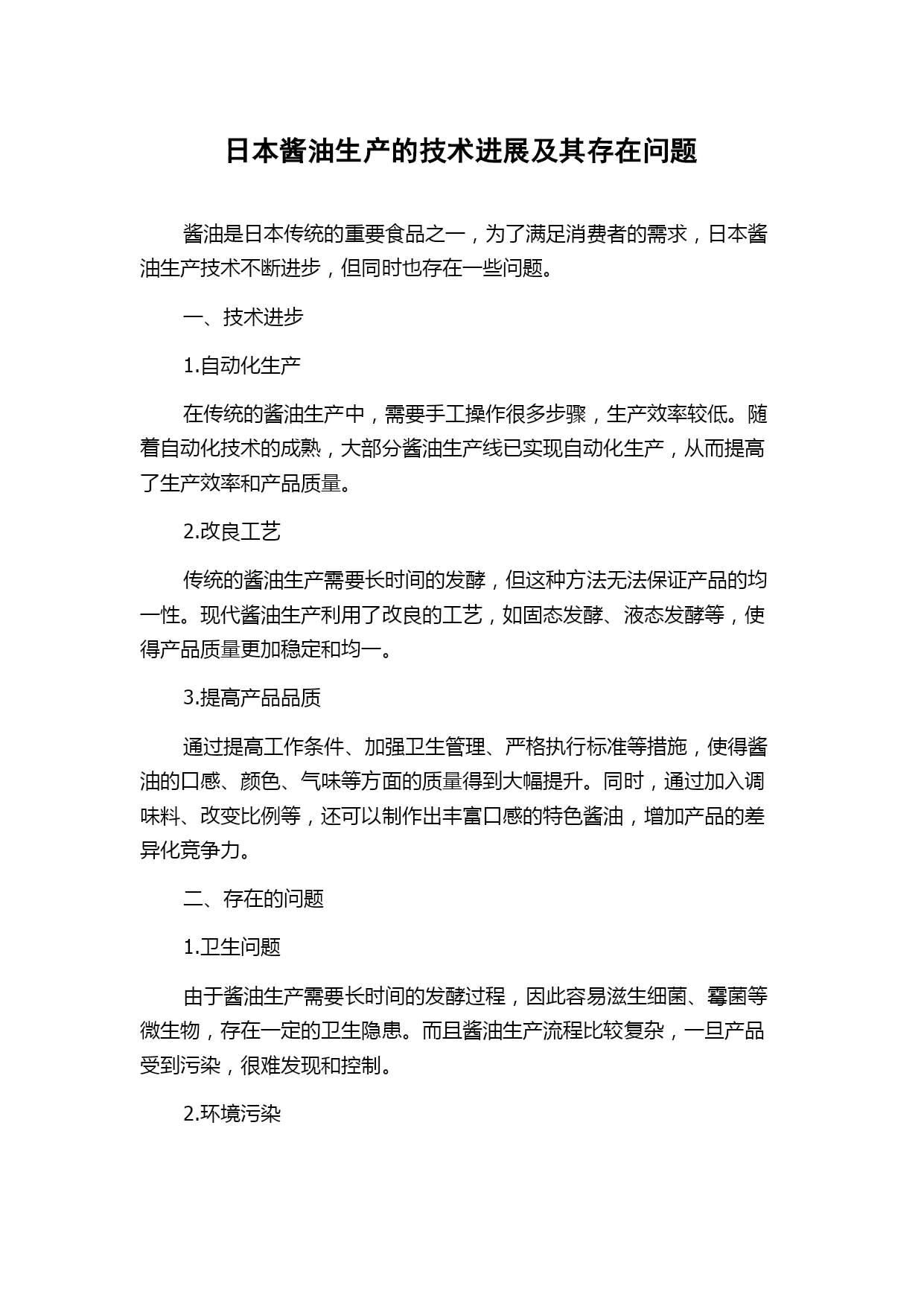 日本酱油生产的技术进展及其存在问题

酱油是日本传统的重要食品之一，为了满足消费者的需求，日本酱油生产技术不断进步，但同时也存在一些问题。

一、技术进步

1.自动化生产

在传统的酱油生产中，需要手工操作很多步骤，生产效率较低。随着自动化技术的成熟，大部分酱油生产线已实现自动化生产，从而提高了生产效率和产品质量。

2.改良工艺

传统的酱油生产需要长时间的发酵，但这种方法无法保证产品的均一性。现代酱油生产利用了改良的工艺，如固态发酵、液态发酵等，使得产品质量更加稳定和均一。

3.提高产品品质

通过提高工作条件、加强卫生管理、严格执行标准等措施，使得酱油的口感、颜色、气味等方面的质量得到大幅提升。同时，通过加入调味料、改变比例等，还可以制作出丰富口感的特色酱油，增加产品的差异化竞争力。

二、存在的问题

1.卫生问题

由于酱油生产需要长时间的发酵过程，因此容易滋生细菌、霉菌等微生物，存在一定的卫生隐患。而且酱油生产流程比较复杂，一旦产品受到污染，很难发现和控制。

2.环境污染